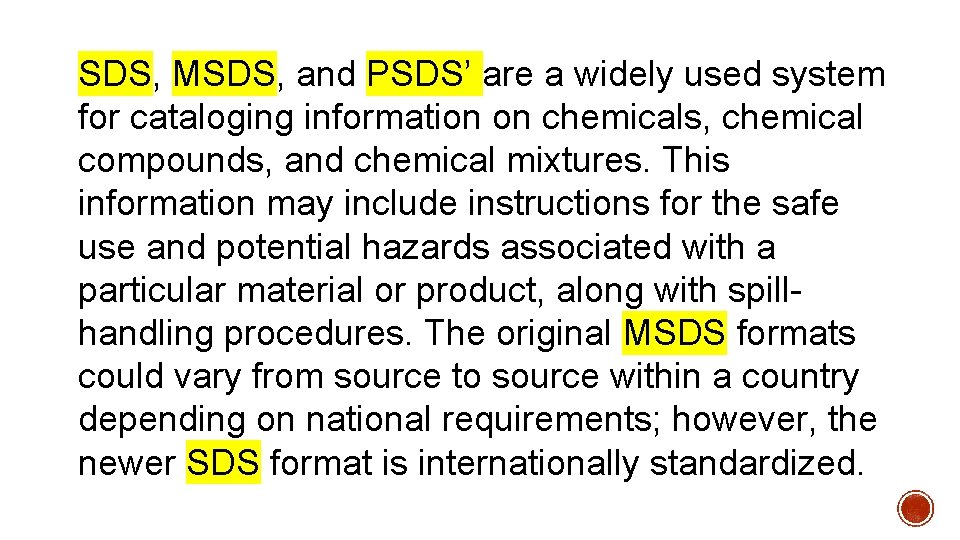 SDS, MSDS, and PSDS' are a widely used system for cataloging information on chemicals, chemical compounds, and chemical mixtures. This information may include instructions for the safe use and potential hazards associated with a particular material or product, along with spill-handling procedures. The original MSDS formats could vary from source to source within a country depending on national requirements; however, the newer SDS format is internationally standardized.